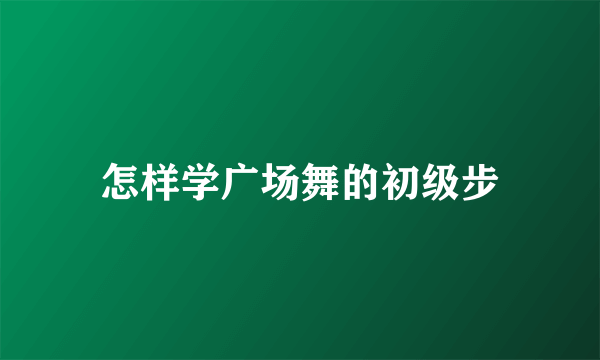 怎样学广场舞的初级步